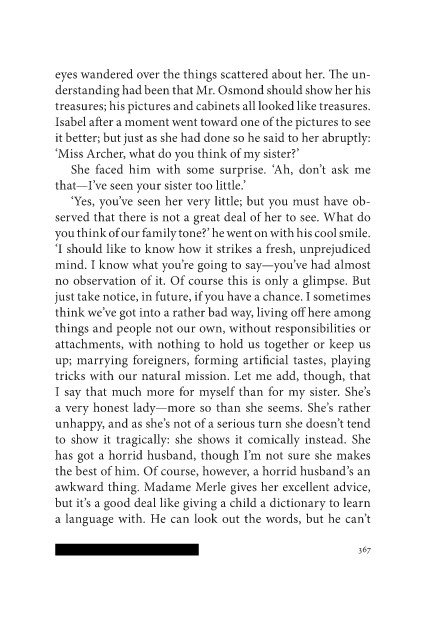 eyes wandered over the things scattered about her. The understanding had been that Mr. Osmond should show her his treasures; his pictures and cabinets all looked like treasures. Isabel after a moment went toward one of the pictures to see it better; but just as she had done so he said to her abruptly: 'Miss Archer, what do you think of my sister?'

She faced him with some surprise. 'Ah, don't ask me that—I've seen your sister too little.'

'Yes, you've seen her very little; but you must have observed that there is not a great deal of her to see. What do you think of our family tone?' he went on with his cool smile. 'I should like to know how it strikes a fresh, unprejudiced mind. I know what you're going to say—you've had almost no observation of it. Of course this is only a glimpse. But just take notice, in future, if you have a chance. I sometimes think we've got into a rather bad way, living off here among things and people not our own, without responsibilities or attachments, with nothing to hold us together or keep us up; marrying foreigners, forming artificial tastes, playing tricks with our natural mission. Let me add, though, that I say that much more for myself than for my sister. She's a very honest lady—more so than she seems. She's rather unhappy, and as she's not of a serious turn she doesn't tend to show it tragically: she shows it comically instead. She has got a horrid husband, though I'm not sure she makes the best of him. Of course, however, a horrid husband's an awkward thing. Madame Merle gives her excellent advice, but it's a good deal like giving a child a dictionary to learn a language with. He can look out the words, but he can't

367